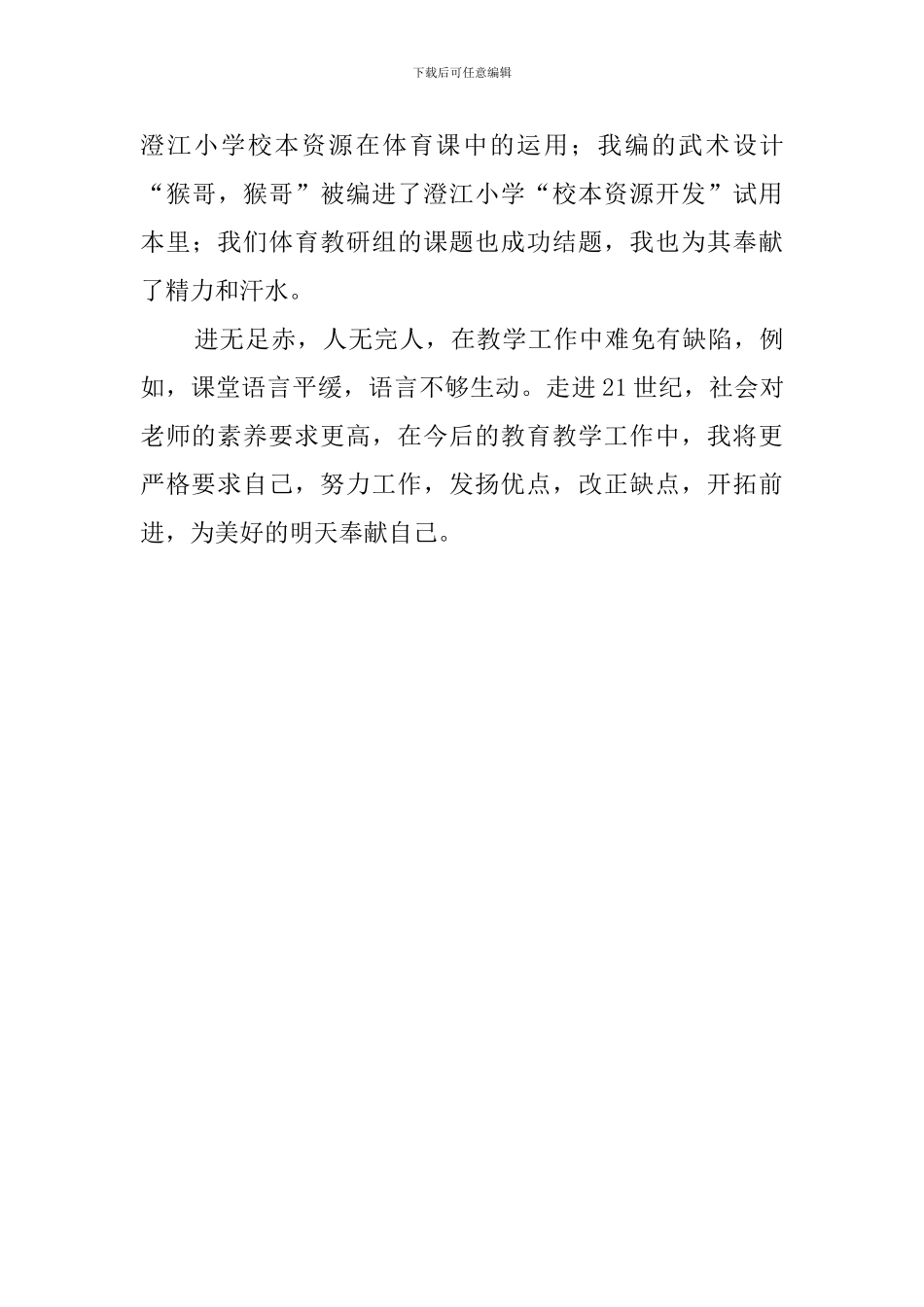 下载后可任意编辑

澄江小学校本资源在体育课中的运用；我编的武术设计“猴哥，猴哥”被编进了澄江小学“校本资源开发”试用本里；我们体育教研组的课题也成功结题，我也为其奉献了精力和汗水。

进无足赤，人无完人，在教学工作中难免有缺陷，例如，课堂语言平缓，语言不够生动。走进21世纪，社会对老师的素养要求更高，在今后的教育教学工作中，我将更严格要求自己，努力工作，发扬优点，改正缺点，开拓前进，为美好的明天奉献自己。